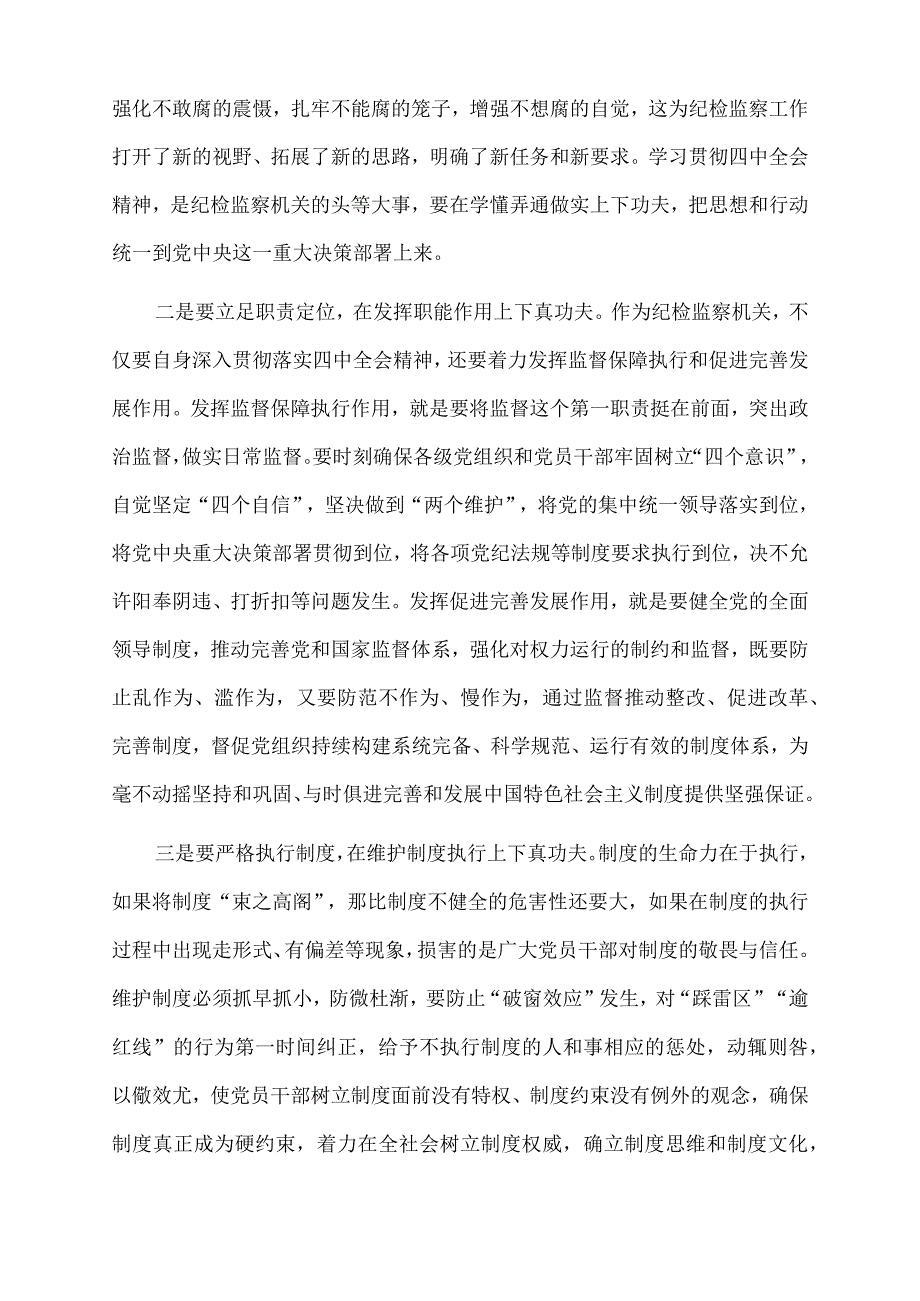 强化不敢腐的震慑，扎牢不能腐的笼子，增强不想腐的自觉，这为纪检监察工作打开了新的视野、拓展了新的思路，明确了新任务和新要求。学习贯彻四中全会精神，是纪检监察机关的头等大事，要在学懂弄通做实上下功夫，把思想和行动统一到党中央这一重大决策部署上来。

二是要立足职责定位，在发挥职能作用上下真功夫。作为纪检监察机关，不仅要自身深入贯彻落实四中全会精神，还要着力发挥监督保障执行和促进完善发展作用。发挥监督保障执行作用，就是要将监督这个第一职责挺在前面，突出政治监督，做实日常监督。要时刻确保各级党组织和党员干部牢固树立“四个意识”，自觉坚定“四个自信”，坚决做到“两个维护”，将党的集中统一领导落实到位，将党中央重大决策部署贯彻到位，将各项党纪法规等制度要求执行到位，决不允许阳奉阴违、打折扣等问题发生。发挥促进完善发展作用，就是要健全党的全面领导制度，推动完善党和国家监督体系，强化对权力运行的制约和监督，既要防止乱作为、滥作为，又要防范不作为、慢作为，通过监督推动整改、促进改革、完善制度，督促党组织持续构建系统完备、科学规范、运行有效的制度体系，为毫不动摇坚持和巩固、与时俱进完善和发展中国特色社会主义制度提供坚强保证。

三是要严格执行制度，在维护制度执行上下真功夫。制度的生命力在于执行，如果将制度“束之高阁”，那比制度不健全的危害性还要大，如果在制度的执行过程中出现走形式、有偏差等现象，损害的是广大党员干部对制度的敬畏与信任。维护制度必须抓早抓小，防微杜渐，要防止“破窗效应”发生，对“踩雷区”“逾红线”的行为第一时间纠正，给予不执行制度的人和事相应的惩处，动辄则咎，以儆效尤，使党员干部树立制度面前没有特权、制度约束没有例外的观念，确保制度真正成为硬约束，着力在全社会树立制度权威，确立制度思维和制度文化，